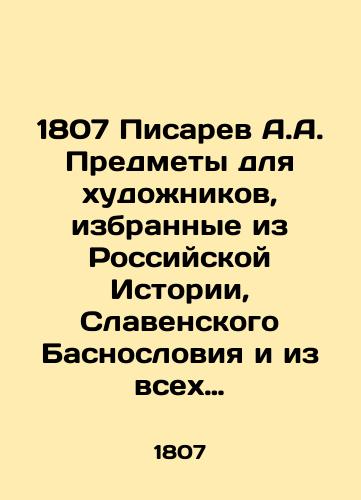 1807 Писарев А.А. Предметы для художников, избранные из Российской Истории, Славенского Баснословия и из всех…

1807